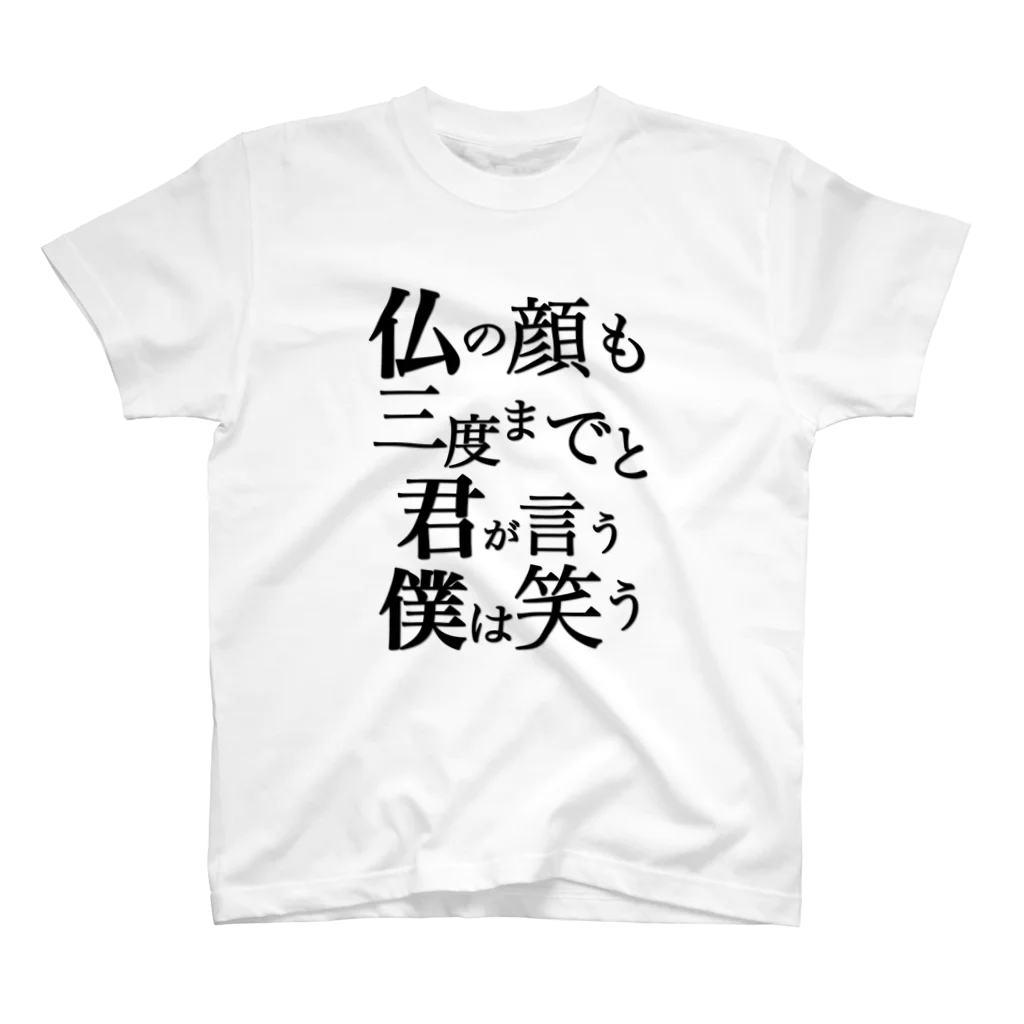 仏の顔も
三度までと
君が言う
僕は笑う